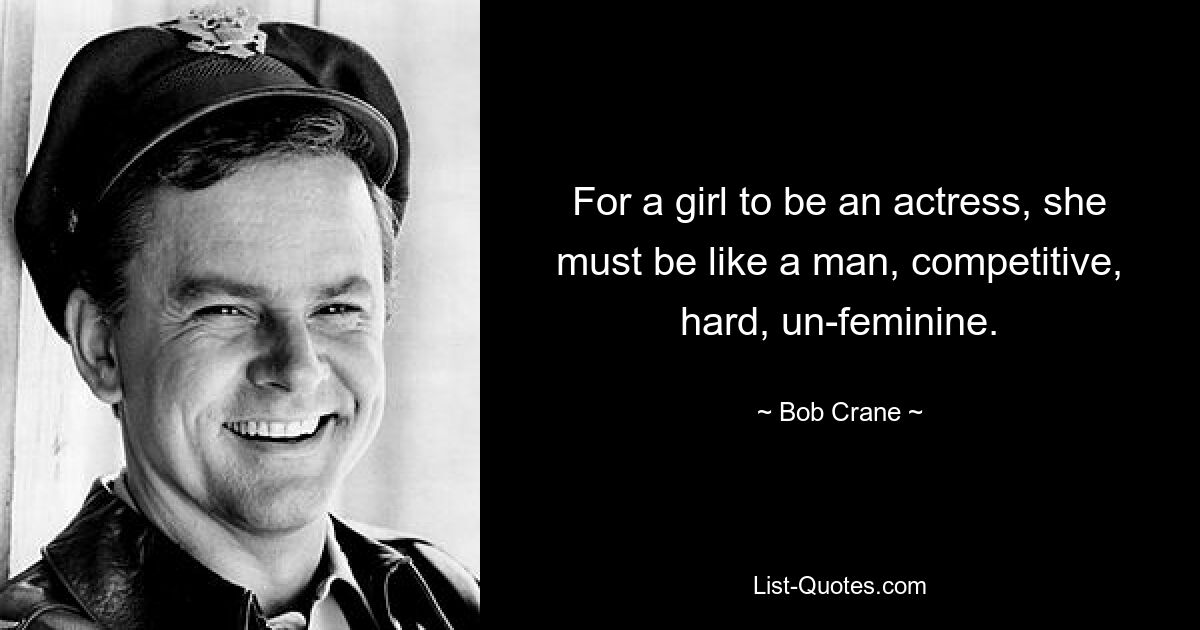 For a girl to be an actress, she must be like a man, competitive, hard, un-feminine.

~ Bob Crane ~

List-Quotes.com